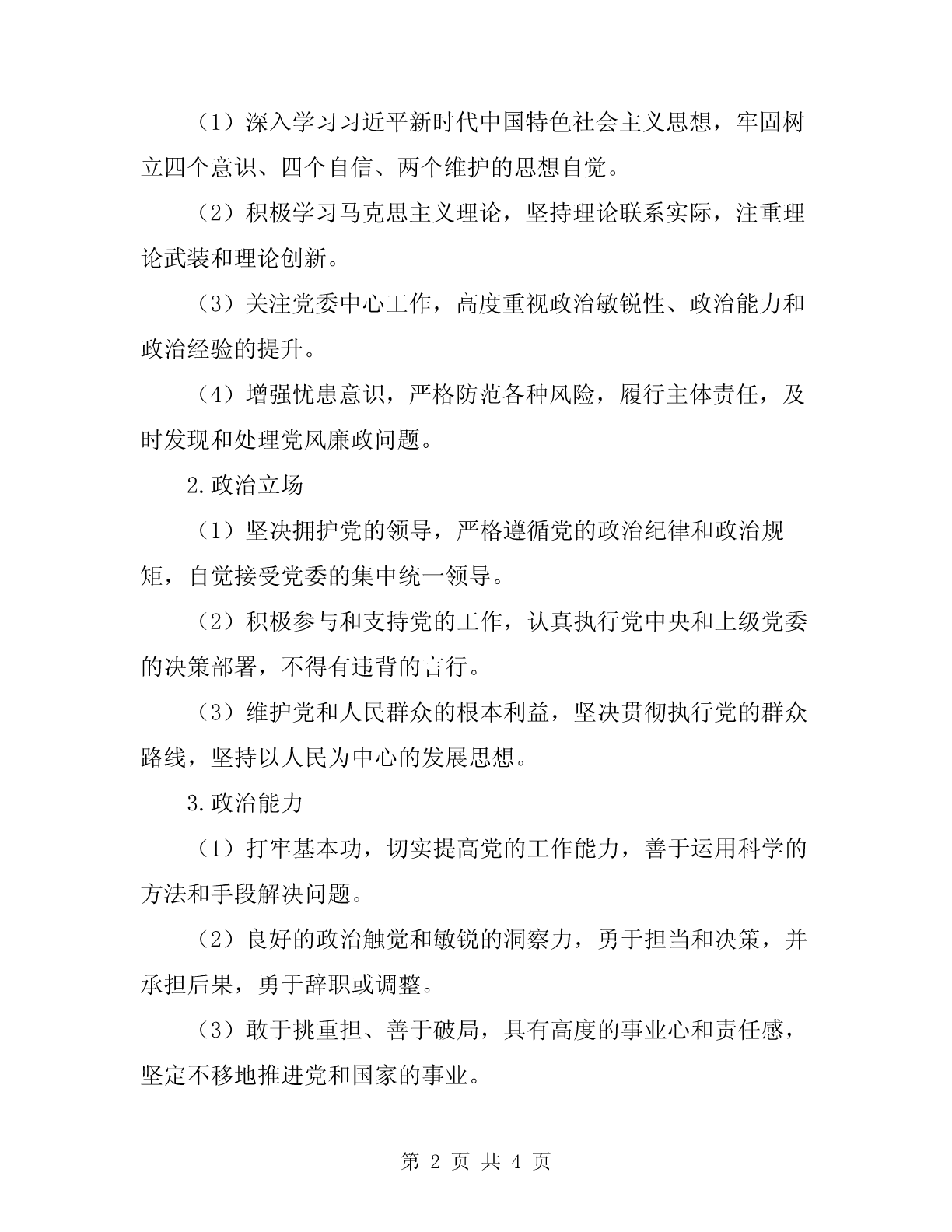 （1）深入学习习近平新时代中国特色社会主义思想，牢固树立四个意识、四个自信、两个维护的思想自觉。

（2）积极学习马克思主义理论，坚持理论联系实际，注重理论武装和理论创新。

（3）关注党委中心工作，高度重视政治敏锐性、政治能力和政治经验的提升。

（4）增强忧患意识，严格防范各种风险，履行主体责任，及时发现和处理党风廉政问题。

2.政治立场

（1）坚决拥护党的领导，严格遵循党的政治纪律和政治规矩，自觉接受党委的集中统一领导。

（2）积极参与和支持党的工作，认真执行党中央和上级党委的决策部署，不得有违背的言行。

（3）维护党和人民群众的根本利益，坚决贯彻执行党的群众路线，坚持以人民为中心的发展思想。

3.政治能力

（1）打牢基本功，切实提高党的工作能力，善于运用科学的方法和手段解决问题。

（2）良好的政治触觉和敏锐的洞察力，勇于担当和决策，并承担后果，勇于辞职或调整。

（3）敢于挑重担、善于破局，具有高度的事业心和责任感，坚定不移地推进党和国家的事业。

第 2 页 共 4 页